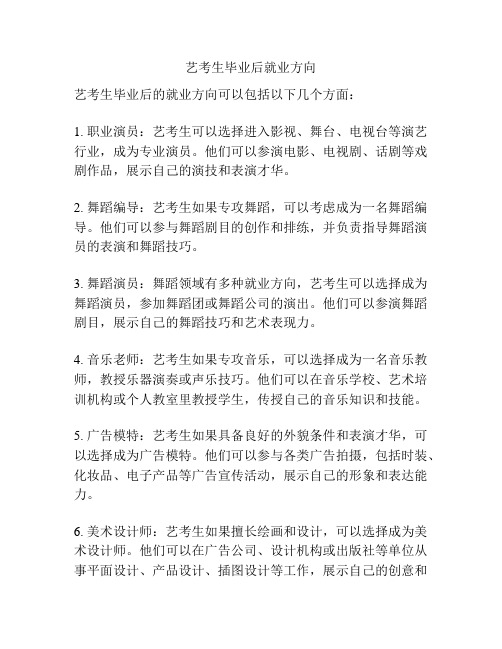 艺考生毕业后就业方向

艺考生毕业后的就业方向可以包括以下几个方面：

1. 职业演员：艺考生可以选择进入影视、舞台、电视台等演艺行业，成为专业演员。他们可以参演电影、电视剧、话剧等戏剧作品，展示自己的演技和表演才华。

2. 舞蹈编导：艺考生如果专攻舞蹈，可以考虑成为一名舞蹈编导。他们可以参与舞蹈剧目的创作和排练，并负责指导舞蹈演员的表演和舞蹈技巧。

3. 舞蹈演员：舞蹈领域有多种就业方向，艺考生可以选择成为舞蹈演员，参加舞蹈团或舞蹈公司的演出。他们可以参演舞蹈剧目，展示自己的舞蹈技巧和艺术表现力。

4. 音乐老师：艺考生如果专攻音乐，可以选择成为一名音乐教师，教授乐器演奏或声乐技巧。他们可以在音乐学校、艺术培训机构或个人教室里教授学生，传授自己的音乐知识和技能。

5. 广告模特：艺考生如果具备良好的外貌条件和表演才华，可以选择成为广告模特。他们可以参与各类广告拍摄，包括时装、化妆品、电子产品等广告宣传活动，展示自己的形象和表达能力。

6. 美术设计师：艺考生如果擅长绘画和设计，可以选择成为美术设计师。他们可以在广告公司、设计机构或出版社等单位从事平面设计、产品设计、插图设计等工作，展示自己的创意和